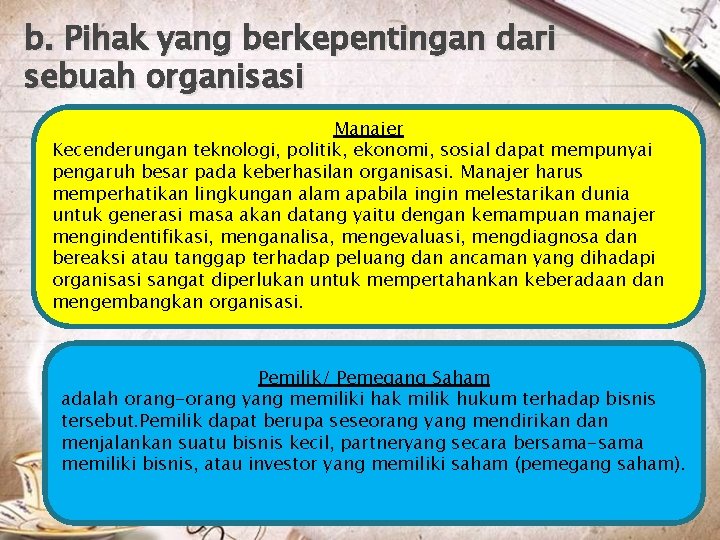 b. Pihak yang berkepentingan dari sebuah organisasi

Manajer
Kecenderungan teknologi, politik, ekonomi, sosial dapat mempunyai pengaruh besar pada keberhasilan organisasi. Manajer harus memperhatikan lingkungan alam apabila ingin melestarikan dunia untuk generasi masa akan datang yaitu dengan kemampuan manajer mengindentifikasi, menganalisa, mengevaluasi, mengdiagnosa dan bereaksi atau tanggap terhadap peluang dan ancaman yang dihadapi organisasi sangat diperlukan untuk mempertahankan keberadaan dan mengembangkan organisasi.

Pemilik/ Pemegang Saham
adalah orang-orang yang memiliki hak milik hukum terhadap bisnis tersebut.Pemilik dapat berupa seseorang yang mendirikan dan menjalankan suatu bisnis kecil, partneryang secara bersama-sama memiliki bisnis, atau investor yang memiliki saham (pemegang saham).